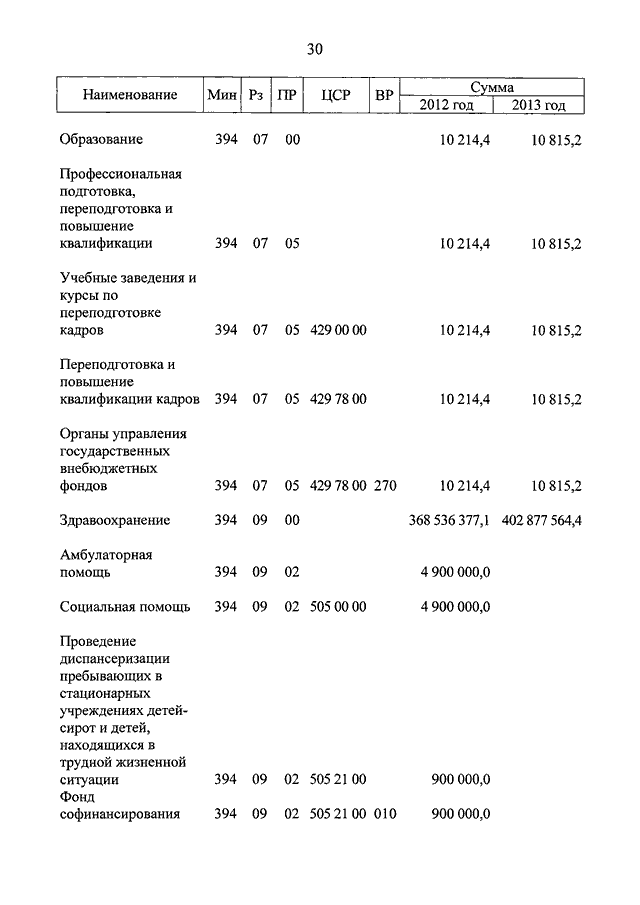 30

| Наименование | Мин | Рз | ПР | ЦСР | ВР | Сумма 2012 год | Сумма 2013 год |
|---|---|---|---|---|---|---|---|
| Образование | 394 | 07 | 00 | | | 10 214,4 | 10 815,2 |
| Профессиональная подготовка, переподготовка и повышение квалификации | 394 | 07 | 05 | | | 10 214,4 | 10 815,2 |
| Учебные заведения и курсы по переподготовке кадров | 394 | 07 | 05 | 429 00 00 | | 10 214,4 | 10 815,2 |
| Переподготовка и повышение квалификации кадров | 394 | 07 | 05 | 429 78 00 | | 10 214,4 | 10 815,2 |
| Органы управления государственных внебюджетных фондов | 394 | 07 | 05 | 429 78 00 | 270 | 10 214,4 | 10 815,2 |
| Здравоохранение | 394 | 09 | 00 | | | 368 536 377,1 | 402 877 564,4 |
| Амбулаторная помощь | 394 | 09 | 02 | | | 4 900 000,0 | |
| Социальная помощь | 394 | 09 | 02 | 505 00 00 | | 4 900 000,0 | |
| Проведение диспансеризации пребывающих в стационарных учреждениях детей-сирот и детей, находящихся в трудной жизненной ситуации | 394 | 09 | 02 | 505 21 00 | | 900 000,0 | |
| Фонд софинансирования | 394 | 09 | 02 | 505 21 00 | 010 | 900 000,0 | |